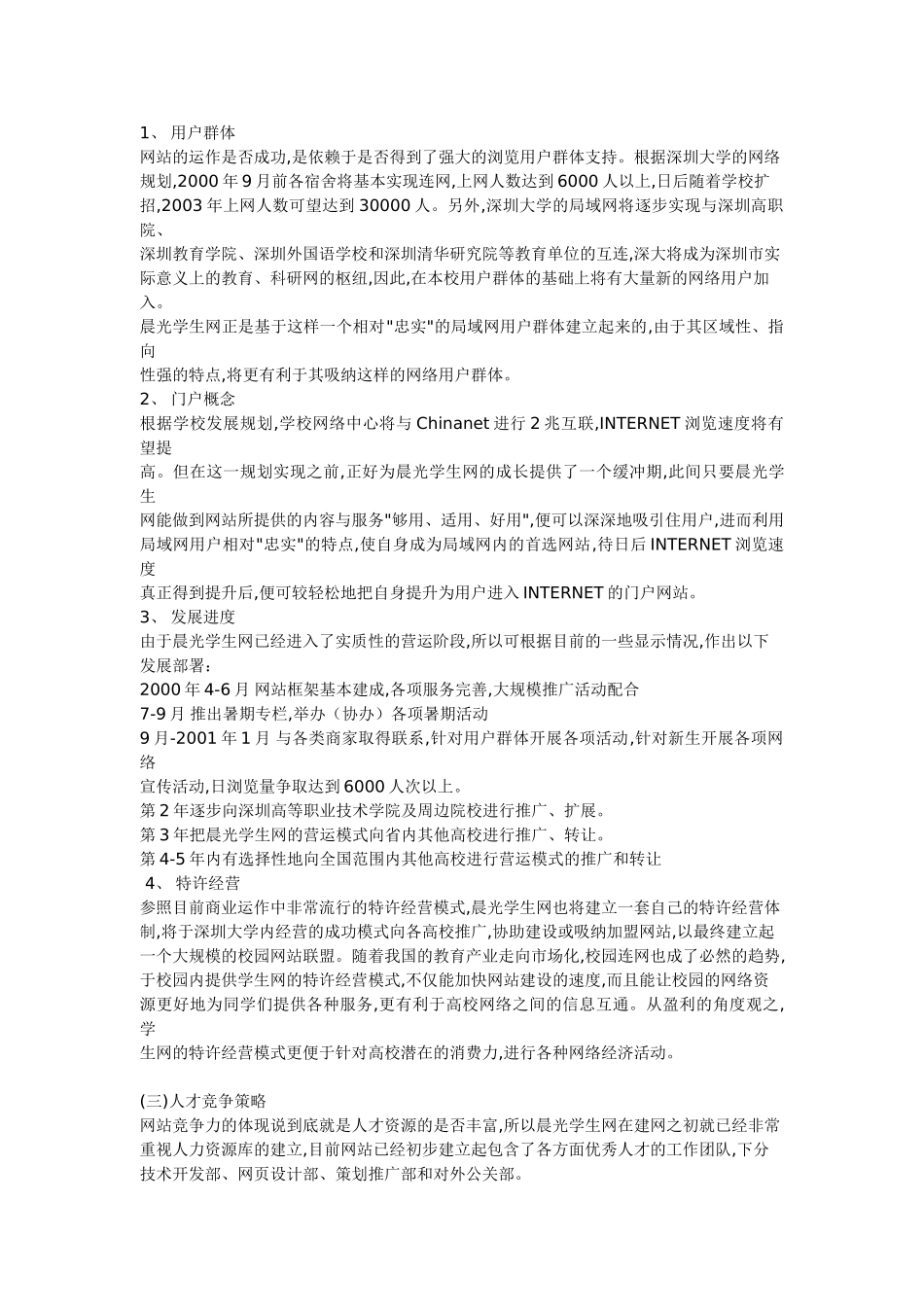 1、 用户群体
网站的运作是否成功,是依赖于是否得到了强大的浏览用户群体支持。根据深圳大学的网络规划,2000 年 9 月前各宿舍将基本实现连网,上网人数达到 6000 人以上,日后随着学校扩招,2003 年上网人数可望达到 30000 人。另外,深圳大学的局域网将逐步实现与深圳高职院、
深圳教育学院、深圳外国语学校和深圳清华研究院等教育单位的互连,深大将成为深圳市实际意义上的教育、科研网的枢纽,因此,在本校用户群体的基础上将有大量新的网络用户加入。
晨光学生网正是基于这样一个相对"忠实"的局域网用户群体建立起来的,由于其区域性、指向
性强的特点,将更有利于其吸纳这样的网络用户群体。
2、 门户概念
根据学校发展规划,学校网络中心将与 Chinanet 进行 2 兆互联,INTERNET 浏览速度将有望提
高。但在这一规划实现之前,正好为晨光学生网的成长提供了一个缓冲期,此间只要晨光学生
网能做到网站所提供的内容与服务"够用、适用、好用",便可以深深地吸引住用户,进而利用局域网用户相对"忠实"的特点,使自身成为局域网内的首选网站,待日后 INTERNET 浏览速度
真正得到提升后,便可较轻松地把自身提升为用户进入 INTERNET 的门户网站。
3、 发展进度
由于晨光学生网已经进入了实质性的营运阶段,所以可根据目前的一些显示情况,作出以下发展部署:
2000 年 4-6 月 网站框架基本建成,各项服务完善,大规模推广活动配合
7-9 月 推出暑期专栏,举办（协办）各项暑期活动
9 月-2001 年 1 月 与各类商家取得联系,针对用户群体开展各项活动,针对新生开展各项网络
宣传活动,日浏览量争取达到 6000 人次以上。
第 2 年逐步向深圳高等职业技术学院及周边院校进行推广、扩展。
第 3 年把晨光学生网的营运模式向省内其他高校进行推广、转让。
第 4-5 年内有选择性地向全国范围内其他高校进行营运模式的推广和转让
4、 特许经营
参照目前商业运作中非常流行的特许经营模式,晨光学生网也将建立一套自己的特许经营体制,将于深圳大学内经营的成功模式向各高校推广,协助建设或吸纳加盟网站,以最终建立起一个大规模的校园网站联盟。随着我国的教育产业走向市场化,校园连网也成了必然的趋势,于校园内提供学生网的特许经营模式,不仅能加快网站建设的速度,而且能让校园的网络资源更好地为同学们提供各种服务,更有利于高校网络之间的信息互通。从盈利的角度观之,学
生网的特许经营模式更便于针对高校潜在的消费力,进行各种网络经济活动。

(三)人才竞争策略
网站竞争力的体现说到底就是人才资源的是否丰富,所以晨光学生网在建网之初就已经非常重视人力资源库的建立,目前网站已经初步建立起包含了各方面优秀人才的工作团队,下分技术开发部、网页设计部、策划推广部和对外公关部。